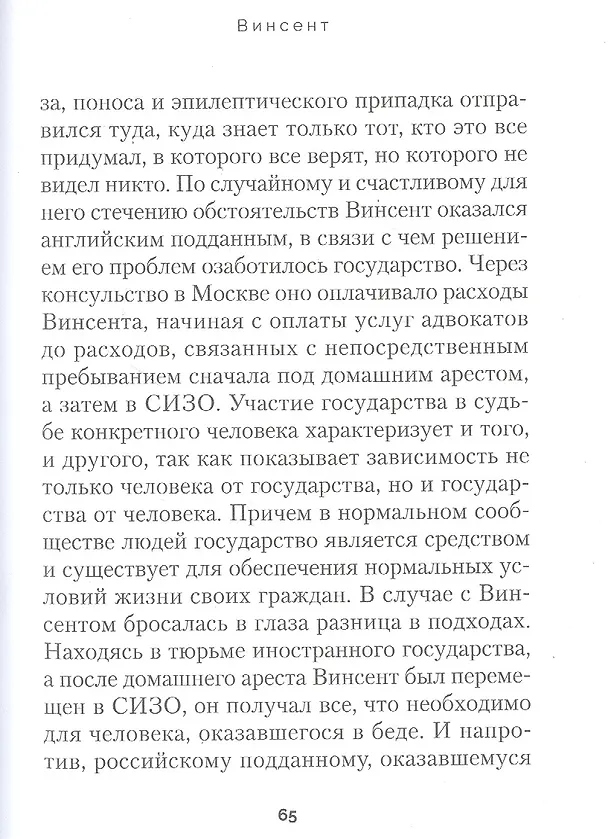 Винсент

за, поноса и эпилептического припадка отправился туда, куда знает только тот, кто это все придумал, в которого все верят, но которого не видел никто. По случайному и счастливому для него стечению обстоятельств Винсент оказался английским подданным, в связи с чем решением его проблем озаботилось государство. Через консульство в Москве оно оплачивало расходы Винсента, начиная с оплаты услуг адвокатов до расходов, связанных с непосредственным пребыванием сначала под домашним арестом, а затем в СИЗО. Участие государства в судьбе конкретного человека характеризует и того, и другого, так как показывает зависимость не только человека от государства, но и государства от человека. Причем в нормальном сообществе людей государство является средством и существует для обеспечения нормальных условий жизни своих граждан. В случае с Винсентом бросалась в глаза разница в подходах. Находясь в тюрьме иностранного государства, а после домашнего ареста Винсент был перемещен в СИЗО, он получал все, что необходимо для человека, оказавшегося в беде. И напротив, российскому подданному, оказавшемуся

65